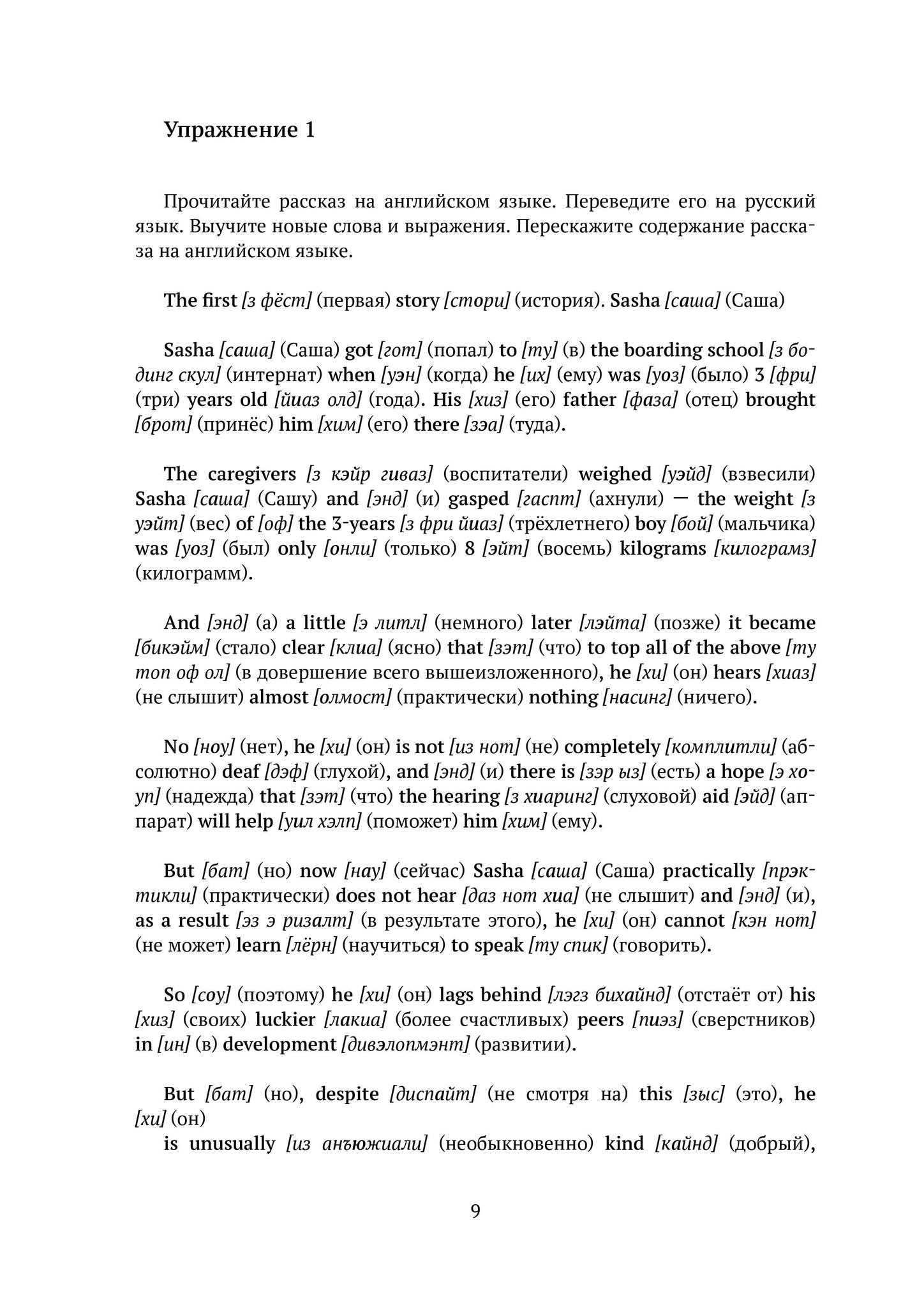 Упражнение 1

Прочитайте рассказ на английском языке. Переведите его на русский язык. Выучите новые слова и выражения. Перескажите содержание рассказа на английском языке.

The first [з фёст] (первая) story [стори] (история). Sasha [саша] (Саша)

Sasha [саша] (Саша) got [гот] (попал) to [ту] (в) the boarding school [з бодинг скул] (интернат) when [уэн] (когда) he [их] (ему) was [уоз] (было) 3 [фри] (три) years old [йиаз олд] (года). His [хиз] (его) father [фаза] (отец) brought [брот] (принёс) him [хим] (его) there [зэа] (туда).

The caregivers [з кэйр гиваз] (воспитатели) weighed [уэйд] (взвесили) Sasha [саша] (Сашу) and [энд] (и) gasped [гаспт] (ахнули) — the weight [з уэйт] (вес) of [оф] the 3-years [з фри йиаз] (трёхлетнего) boy [бой] (мальчика) was [уоз] (был) only [онли] (только) 8 [эйт] (восемь) kilograms [килограмз] (килограмм).

And [энд] (а) a little [э литл] (немного) later [лэйта] (позже) it became [бикэйм] (стало) clear [клиа] (ясно) that [зэт] (что) to top all of the above [ту топ оф ол] (в довершение всего вышеизложенного), he [хи] (он) hears [хиаз] (не слышит) almost [олмост] (практически) nothing [насинг] (ничего).

No [ноу] (нет), he [хи] (он) is not [из нот] (не) completely [комплитли] (абсолютно) deaf [дэф] (глухой), and [энд] (и) there is [зэр ыз] (есть) a hope [э хоуп] (надежда) that [зэт] (что) the hearing [з хиаринг] (слуховой) aid [эйд] (аппарат) will help [уил хэлп] (поможет) him [хим] (ему).

But [бат] (но) now [нау] (сейчас) Sasha [саша] (Саша) practically [прэктикли] (практически) does not hear [даз нот хиа] (не слышит) and [энд] (и), as a result [эз э ризалт] (в результате этого), he [хи] (он) cannot [кэн нот] (не может) learn [лёрн] (научиться) to speak [ту спик] (говорить).

So [соу] (поэтому) he [хи] (он) lags behind [лэгз бихайнд] (отстаёт от) his [хиз] (своих) luckier [лакиа] (более счастливых) peers [пиэз] (сверстников) in [ин] (в) development [дивэлопмэнт] (развитии).

But [бат] (но), despite [диспайт] (не смотря на) this [зыс] (это), he [хи] (он)
is unusually [из анъюжиали] (необыкновенно) kind [кайнд] (добрый),

9